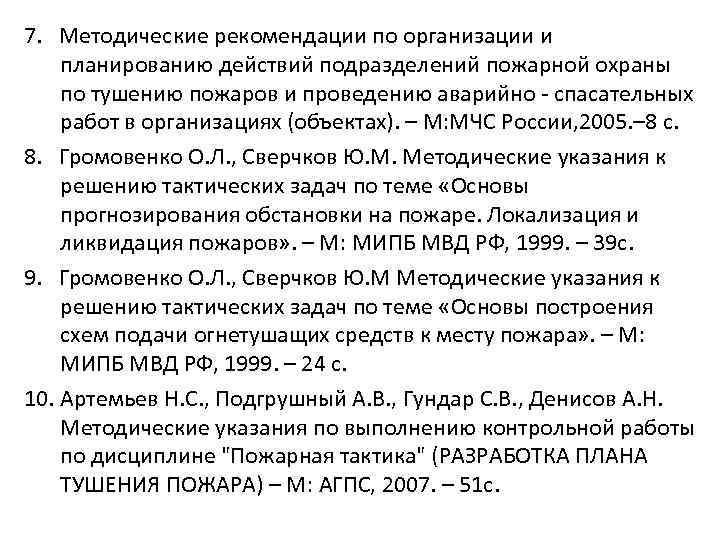 7. Методические рекомендации по организации и планированию действий подразделений пожарной охраны по тушению пожаров и проведению аварийно - спасательных работ в организациях (объектах). – М:МЧС России,2005.–8 с.

8. Громовенко О.Л., Сверчков Ю.М. Методические указания к решению тактических задач по теме «Основы прогнозирования обстановки на пожаре. Локализация и ликвидация пожаров». – М: МИПБ МВД РФ, 1999. – 39с.

9. Громовенко О.Л., Сверчков Ю.М Методические указания к решению тактических задач по теме «Основы построения схем подачи огнетушащих средств к месту пожара». – М: МИПБ МВД РФ, 1999. – 24 с.

10. Артемьев Н.С., Подгрушный А.В., Гундар С.В., Денисов А.Н. Методические указания по выполнению контрольной работы по дисциплине "Пожарная тактика" (РАЗРАБОТКА ПЛАНА ТУШЕНИЯ ПОЖАРА) – М: АГПС, 2007. – 51с.